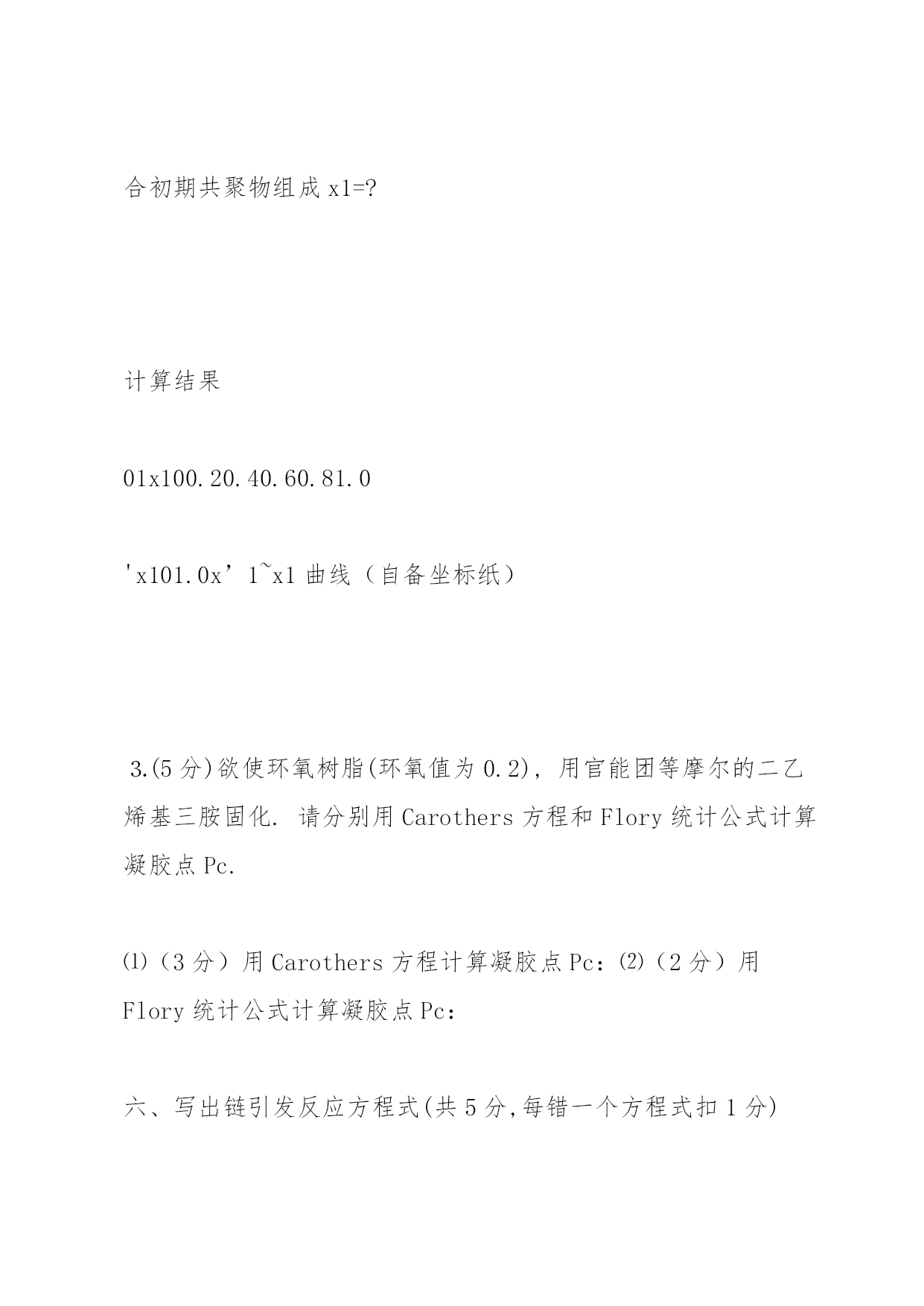 合初期共聚物组成 x1=?

计算结果

01x100.20.40.60.81.0

'x101.0x’1~x1 曲线（自备坐标纸）

3.(5 分)欲使环氧树脂(环氧值为 0.2)，用官能团等摩尔的二乙烯基三胺固化. 请分别用 Carothers 方程和 Flory 统计公式计算凝胶点 Pc.

⑴（3 分）用 Carothers 方程计算凝胶点 Pc：⑵（2 分）用 Flory 统计公式计算凝胶点 Pc：

六、写出链引发反应方程式(共 5 分,每错一个方程式扣 1 分)